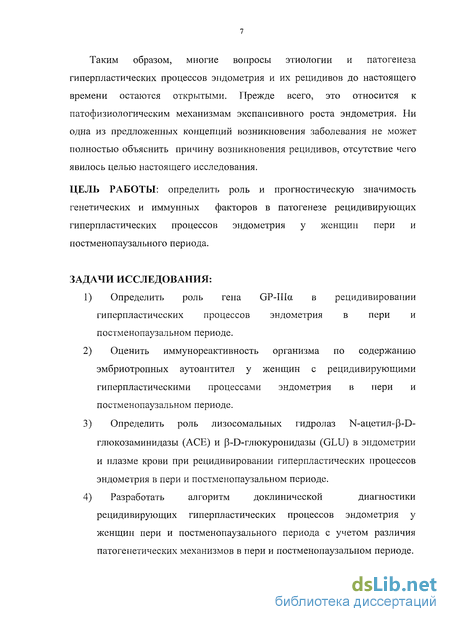 7

Таким образом, многие вопросы этиологии и патогенеза гиперпластических процессов эндометрия и их рецидивов до настоящего времени остаются открытыми. Прежде всего, это относится к патофизиологическим механизмам экспансивного роста эндометрия. Ни одна из предложенных концепций возникновения заболевания не может полностью объяснить причину возникновения рецидивов, отсутствие чего явилось целью настоящего исследования.

ЦЕЛЬ РАБОТЫ: определить роль и прогностическую значимость генетических и иммунных факторов в патогенезе рецидивирующих гиперпластических процессов эндометрия у женщин пери и постменопаузального периода.

ЗАДАЧИ ИССЛЕДОВАНИЯ:

1) Определить роль гена GP-IIIα в рецидивировании гиперпластических процессов эндометрия в пери и постменопаузальном периоде.

2) Оценить иммунореактивность организма по содержанию эмбриотропных аутоантител у женщин с рецидивирующими гиперпластическими процессами эндометрия в пери и постменопаузальном периоде.

3) Определить роль лизосомальных гидролаз N-ацетил-β-D-глюкозаминидазы (ACE) и β-D-глюкуронидазы (GLU) в эндометрии и плазме крови при рецидивировании гиперпластических процессов эндометрия в пери и постменопаузальном периоде.

4) Разработать алгоритм доклинической диагностики рецидивирующих гиперпластических процессов эндометрия у женщин пери и постменопаузального периода с учетом различия патогенетических механизмов в пери и постменопаузальном периоде.

dsLib.net
библиотека диссертаций